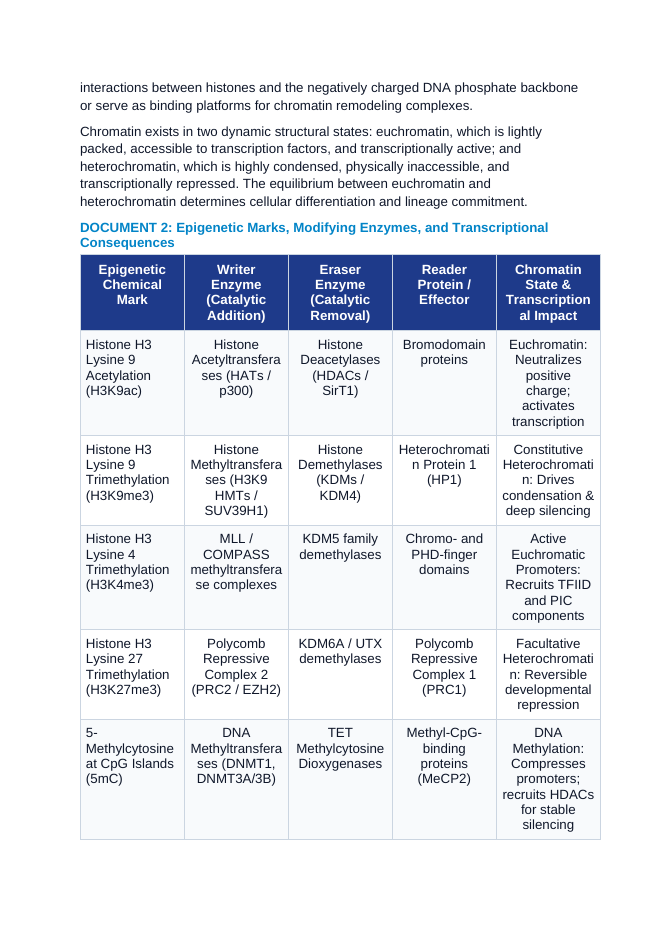 interactions between histones and the negatively charged DNA phosphate backbone or serve as binding platforms for chromatin remodeling complexes.

Chromatin exists in two dynamic structural states: euchromatin, which is lightly packed, accessible to transcription factors, and transcriptionally active; and heterochromatin, which is highly condensed, physically inaccessible, and transcriptionally repressed. The equilibrium between euchromatin and heterochromatin determines cellular differentiation and lineage commitment.

DOCUMENT 2: Epigenetic Marks, Modifying Enzymes, and Transcriptional Consequences

| Epigenetic Chemical Mark | Writer Enzyme (Catalytic Addition) | Eraser Enzyme (Catalytic Removal) | Reader Protein / Effector | Chromatin State & Transcriptional Impact |
|---|---|---|---|---|
| Histone H3 Lysine 9 Acetylation (H3K9ac) | Histone Acetyltransferases (HATs / p300) | Histone Deacetylases (HDACs / SirT1) | Bromodomain proteins | Euchromatin: Neutralizes positive charge; activates transcription |
| Histone H3 Lysine 9 Trimethylation (H3K9me3) | Histone Methyltransferases (H3K9 HMTs / SUV39H1) | Histone Demethylases (KDMs / KDM4) | Heterochromatin Protein 1 (HP1) | Constitutive Heterochromatin: Drives condensation & deep silencing |
| Histone H3 Lysine 4 Trimethylation (H3K4me3) | MLL / COMPASS methyltransferase complexes | KDM5 family demethylases | Chromo- and PHD-finger domains | Active Euchromatic Promoters: Recruits TFIID and PIC components |
| Histone H3 Lysine 27 Trimethylation (H3K27me3) | Polycomb Repressive Complex 2 (PRC2 / EZH2) | KDM6A / UTX demethylases | Polycomb Repressive Complex 1 (PRC1) | Facultative Heterochromatin: Reversible developmental repression |
| 5-Methylcytosine at CpG Islands (5mC) | DNA Methyltransferases (DNMT1, DNMT3A/3B) | TET Methylcytosine Dioxygenases | Methyl-CpG-binding proteins (MeCP2) | DNA Methylation: Compresses promoters; recruits HDACs for stable silencing |